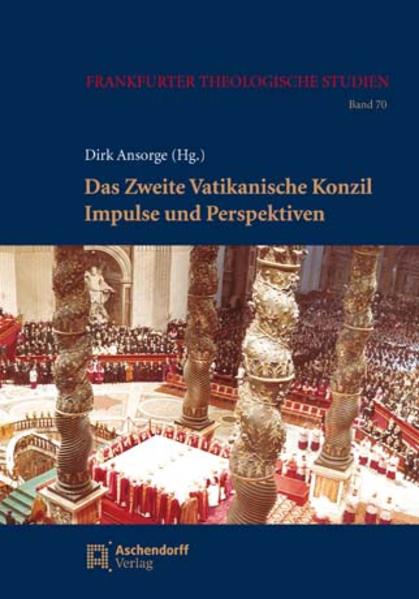 FRANKFURTER THEOLOGISCHE STUDIEN
Band 70

Dirk Ansorge (Hg.)

Das Zweite Vatikanische Konzil
Impulse und Perspektiven

Aschendorff
Verlag